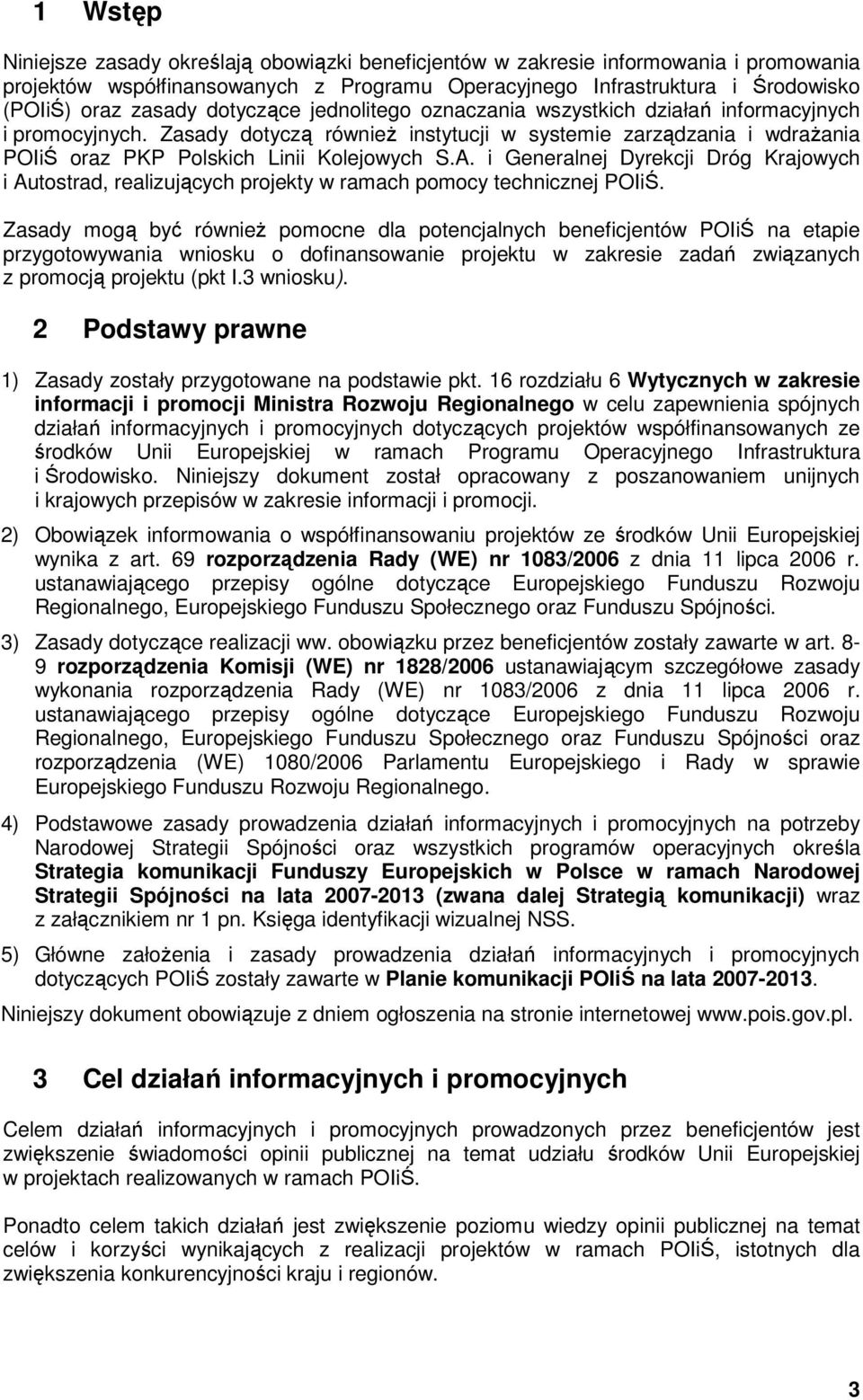 1 Wstęp

Niniejsze zasady określają obowiązki beneficjentów w zakresie informowania i promowania projektów współfinansowanych z Programu Operacyjnego Infrastruktura i Środowisko (POIiŚ) oraz zasady dotyczące jednolitego oznaczania wszystkich działań informacyjnych i promocyjnych. Zasady dotyczą również instytucji w systemie zarządzania i wdrażania POIiŚ oraz PKP Polskich Linii Kolejowych S.A. i Generalnej Dyrekcji Dróg Krajowych i Autostrad, realizujących projekty w ramach pomocy technicznej POIiŚ.

Zasady mogą być również pomocne dla potencjalnych beneficjentów POIiŚ na etapie przygotowywania wniosku o dofinansowanie projektu w zakresie zadań związanych z promocją projektu (pkt I.3 wniosku).

2 Podstawy prawne

1) Zasady zostały przygotowane na podstawie pkt. 16 rozdziału 6 Wytycznych w zakresie informacji i promocji Ministra Rozwoju Regionalnego w celu zapewnienia spójnych działań informacyjnych i promocyjnych dotyczących projektów współfinansowanych ze środków Unii Europejskiej w ramach Programu Operacyjnego Infrastruktura i Środowisko. Niniejszy dokument został opracowany z poszanowaniem unijnych i krajowych przepisów w zakresie informacji i promocji.

2) Obowiązek informowania o współfinansowaniu projektów ze środków Unii Europejskiej wynika z art. 69 rozporządzenia Rady (WE) nr 1083/2006 z dnia 11 lipca 2006 r. ustanawiającego przepisy ogólne dotyczące Europejskiego Funduszu Rozwoju Regionalnego, Europejskiego Funduszu Społecznego oraz Funduszu Spójności.

3) Zasady dotyczące realizacji ww. obowiązku przez beneficjentów zostały zawarte w art. 8-9 rozporządzenia Komisji (WE) nr 1828/2006 ustanawiającym szczegółowe zasady wykonania rozporządzenia Rady (WE) nr 1083/2006 z dnia 11 lipca 2006 r. ustanawiającego przepisy ogólne dotyczące Europejskiego Funduszu Rozwoju Regionalnego, Europejskiego Funduszu Społecznego oraz Funduszu Spójności oraz rozporządzenia (WE) 1080/2006 Parlamentu Europejskiego i Rady w sprawie Europejskiego Funduszu Rozwoju Regionalnego.

4) Podstawowe zasady prowadzenia działań informacyjnych i promocyjnych na potrzeby Narodowej Strategii Spójności oraz wszystkich programów operacyjnych określa Strategia komunikacji Funduszy Europejskich w Polsce w ramach Narodowej Strategii Spójności na lata 2007-2013 (zwana dalej Strategią komunikacji) wraz z załącznikiem nr 1 pn. Księga identyfikacji wizualnej NSS.

5) Główne założenia i zasady prowadzenia działań informacyjnych i promocyjnych dotyczących POIiŚ zostały zawarte w Planie komunikacji POIiŚ na lata 2007-2013.

Niniejszy dokument obowiązuje z dniem ogłoszenia na stronie internetowej www.pois.gov.pl.

3 Cel działań informacyjnych i promocyjnych

Celem działań informacyjnych i promocyjnych prowadzonych przez beneficjentów jest zwiększenie świadomości opinii publicznej na temat udziału środków Unii Europejskiej w projektach realizowanych w ramach POIiŚ.

Ponadto celem takich działań jest zwiększenie poziomu wiedzy opinii publicznej na temat celów i korzyści wynikających z realizacji projektów w ramach POIiŚ, istotnych dla zwiększenia konkurencyjności kraju i regionów.

3